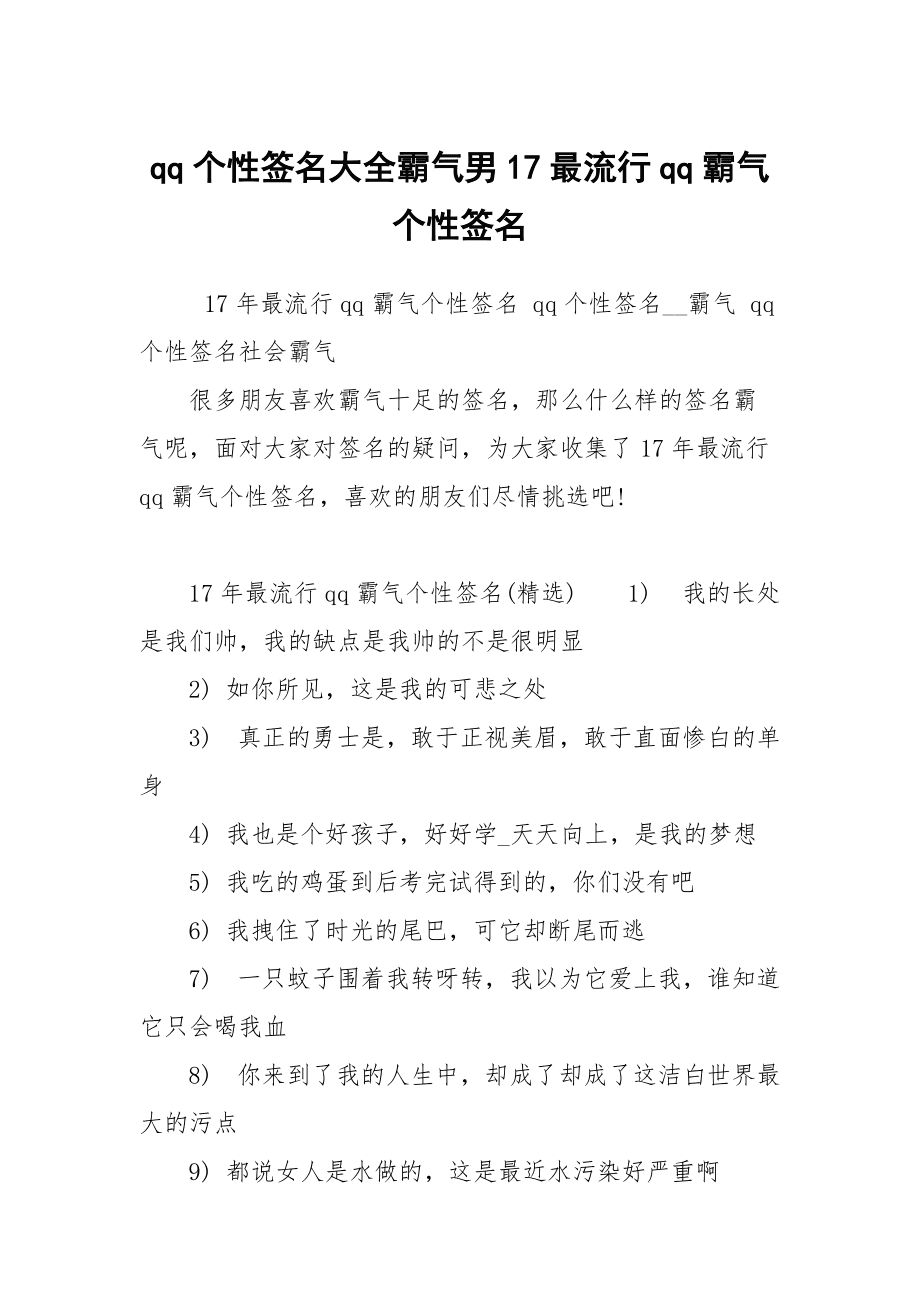 qq 个性签名大全霸气男 17 最流行 qq 霸气个性签名

17 年最流行 qq 霸气个性签名 qq 个性签名__霸气 qq 个性签名社会霸气

很多朋友喜欢霸气十足的签名，那么什么样的签名霸气呢，面对大家对签名的疑问，为大家收集了 17 年最流行 qq 霸气个性签名，喜欢的朋友们尽情挑选吧!

17 年最流行 qq 霸气个性签名(精选)  1) 我的长处是我们帅，我的缺点是我帅的不是很明显

2) 如你所见，这是我的可悲之处

3) 真正的勇士是，敢于正视美眉，敢于直面惨白的单身

4) 我也是个好孩子，好好学_天天向上，是我的梦想

5) 我吃的鸡蛋到后考完试得到的，你们没有吧

6) 我拽住了时光的尾巴，可它却断尾而逃

7) 一只蚊子围着我转呀转，我以为它爱上我，谁知道它只会喝我血

8) 你来到了我的人生中，却成了却成了这洁白世界最大的污点

9) 都说女人是水做的，这是最近水污染好严重啊